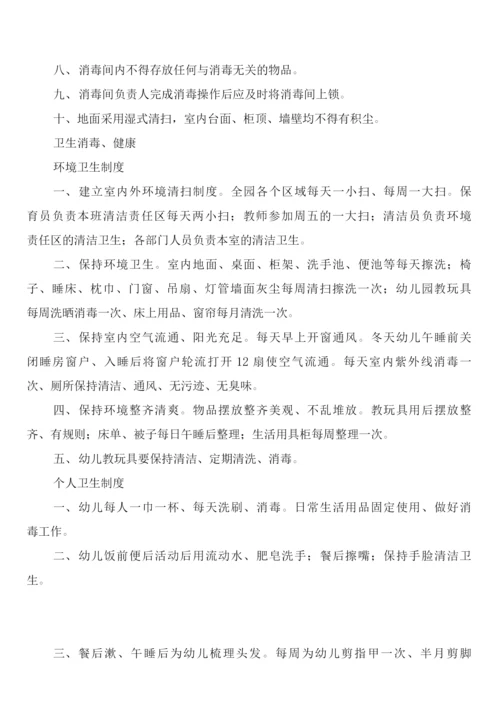 八、消毒间内不得存放任何与消毒无关的物品。

九、消毒间负责人完成消毒操作后应及时将消毒间上锁。

十、地面采用湿式清扫，室内台面、柜顶、墙壁均不得有积尘。

卫生消毒、健康

环境卫生制度

一、建立室内外环境清扫制度。全园各个区域每天一小扫、每周一大扫。保育员负责本班清洁责任区每天两小扫；教师参加周五的一大扫；清洁员负责环境责任区的清洁卫生；各部门人员负责本室的清洁卫生。

二、保持环境卫生。室内地面、桌面、柜架、洗手池、便池等每天擦洗；椅子、睡床、枕巾、门窗、吊扇、灯管墙面灰尘每周清扫擦洗一次；幼儿园教玩具每周洗晒消毒一次、床上用品、窗帘每月清洗一次。

三、保持室内空气流通、阳光充足。每天早上开窗通风。冬天幼儿午睡前关闭睡房窗户、入睡后将窗户轮流打开 12 扇使空气流通。每天室内紫外线消毒一次、厕所保持清洁、通风、无污迹、无臭味。

四、保持环境整齐清爽。物品摆放整齐美观、不乱堆放。教玩具用后摆放整齐、有规则；床单、被子每日午睡后整理；生活用具柜每周整理一次。

五、幼儿教玩具要保持清洁、定期清洗、消毒。

个人卫生制度

一、幼儿每人一巾一杯、每天洗刷、消毒。日常生活用品固定使用、做好消毒工作。

二、幼儿饭前便后活动后用流动水、肥皂洗手；餐后擦嘴；保持手脸清洁卫生。

三、餐后漱、午睡后为幼儿梳理头发。每周为幼儿剪指甲一次、半月剪脚